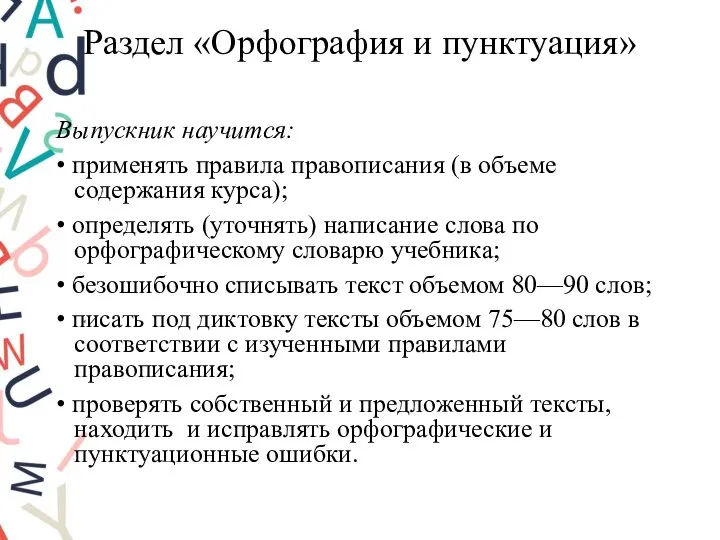 Раздел «Орфография и пунктуация»

Выпускник научится:

• применять правила правописания (в объеме содержания курса);

• определять (уточнять) написание слова по орфографическому словарю учебника;

• безошибочно списывать текст объемом 80—90 слов;

• писать под диктовку тексты объемом 75—80 слов в соответствии с изученными правилами правописания;

• проверять собственный и предложенный тексты, находить и исправлять орфографические и пунктуационные ошибки.